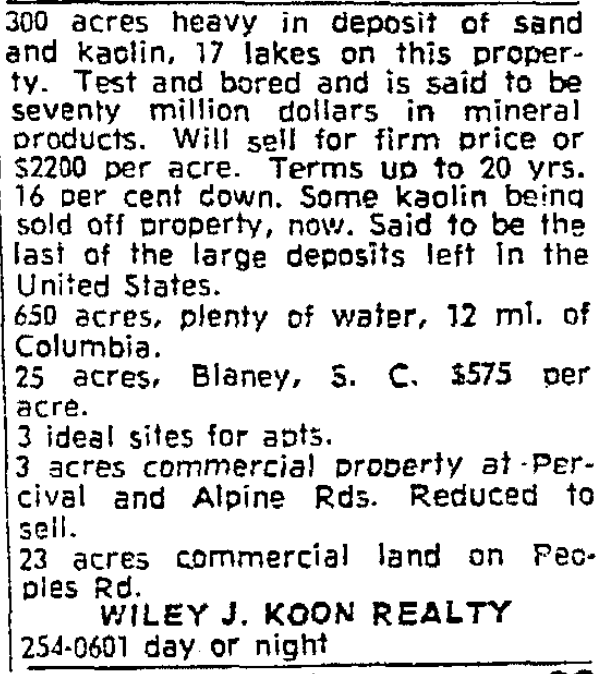 300 acres heavy in deposit of sand and kaolin, 17 lakes on this property. Test and bored and is said to be seventy million dollars in mineral products. Will sell for firm price or $2200 per acre. Terms up to 20 yrs. 16 per cent down. Some kaolin being sold off property, now. Said to be the last of the large deposits left in the United States.

650 acres, plenty of water, 12 mi. of Columbia.

25 acres, Blaney, S. C. $575 per acre.

3 ideal sites for apts.

3 acres commercial property at Percival and Alpine Rds. Reduced to sell.

23 acres commercial land on Peoples Rd.

WILEY J. KOON REALTY

254-0601 day or night